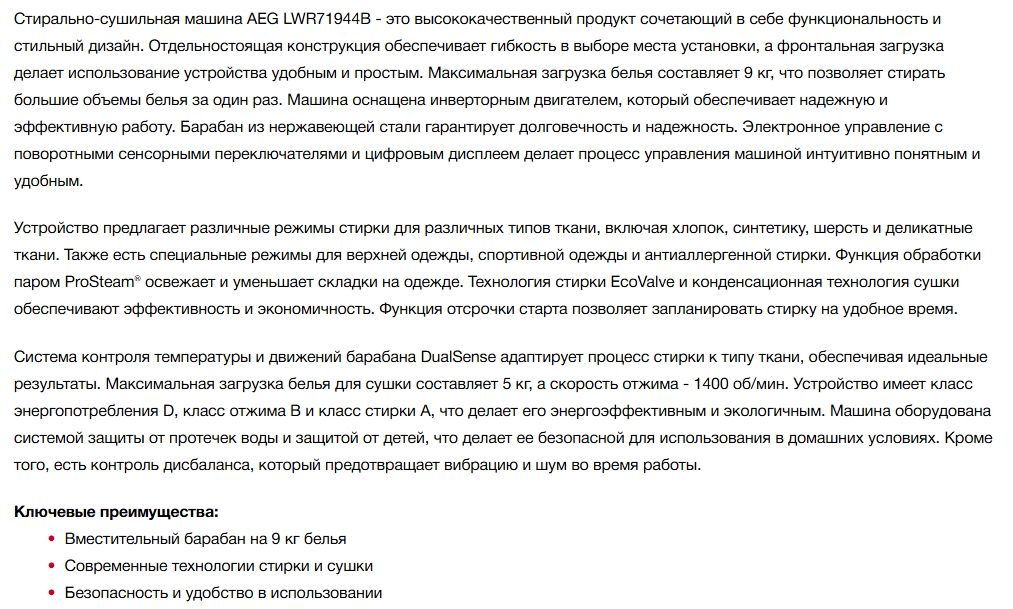 Стирально-сушильная машина AEG LWR71944B - это высококачественный продукт сочетающий в себе функциональность и стильный дизайн. Отдельностоящая конструкция обеспечивает гибкость в выборе места установки, а фронтальная загрузка делает использование устройства удобным и простым. Максимальная загрузка белья составляет 9 кг, что позволяет стирать большие объемы белья за один раз. Машина оснащена инверторным двигателем, который обеспечивает надежную и эффективную работу. Барабан из нержавеющей стали гарантирует долговечность и надежность. Электронное управление с поворотными сенсорными переключателями и цифровым дисплеем делает процесс управления машиной интуитивно понятным и удобным.

Устройство предлагает различные режимы стирки для различных типов ткани, включая хлопок, синтетику, шерсть и деликатные ткани. Также есть специальные режимы для верхней одежды, спортивной одежды и антиаллергенной стирки. Функция обработки паром ProSteam® освежает и уменьшает складки на одежде. Технология стирки EcoValve и конденсационная технология сушки обеспечивают эффективность и экономичность. Функция отсрочки старта позволяет запланировать стирку на удобное время.

Система контроля температуры и движений барабана DualSense адаптирует процесс стирки к типу ткани, обеспечивая идеальные результаты. Максимальная загрузка белья для сушки составляет 5 кг, а скорость отжима - 1400 об/мин. Устройство имеет класс энергопотребления D, класс отжима B и класс стирки A, что делает его энергоэффективным и экологичным. Машина оборудована системой защиты от протечек воды и защитой от детей, что делает ее безопасной для использования в домашних условиях. Кроме того, есть контроль дисбаланса, который предотвращает вибрацию и шум во время работы.

Ключевые преимущества:
• Вместительный барабан на 9 кг белья
• Современные технологии стирки и сушки
• Безопасность и удобство в использовании